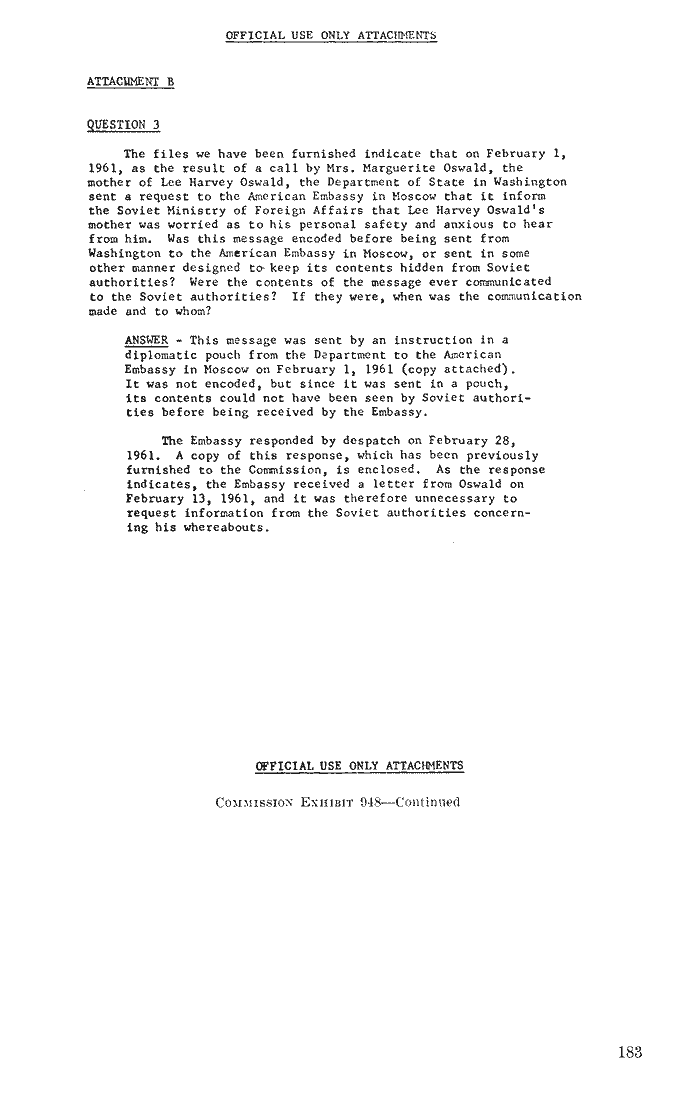 OFFICIAL USE ONLY ATTACHMENTS

ATTACHMENT B

QUESTION 3

The files we have been furnished indicate that on February 1, 1961, as the result of a call by Mrs. Marguerite Oswald, the mother of Lee Harvey Oswald, the Department of State in Washington sent a request to the American Embassy in Moscow that it inform the Soviet Ministry of Foreign Affairs that Lee Harvey Oswald's mother was worried as to his personal safety and anxious to hear from him. Was this message encoded before being sent from Washington to the American Embassy in Moscow, or sent in some other manner designed to keep its contents hidden from Soviet authorities? Were the contents of the message ever communicated to the Soviet authorities? If they were, when was the communication made and to whom?

ANSWER - This message was sent by an instruction in a diplomatic pouch from the Department to the American Embassy in Moscow on February 1, 1961 (copy attached). It was not encoded, but since it was sent in a pouch, its contents could not have been seen by Soviet authorities before being received by the Embassy.

The Embassy responded by despatch on February 28, 1961. A copy of this response, which has been previously furnished to the Commission, is enclosed. As the response indicates, the Embassy received a letter from Oswald on February 13, 1961, and it was therefore unnecessary to request information from the Soviet authorities concerning his whereabouts.

OFFICIAL USE ONLY ATTACHMENTS

COMMISSION EXHIBIT 948—Continued

183